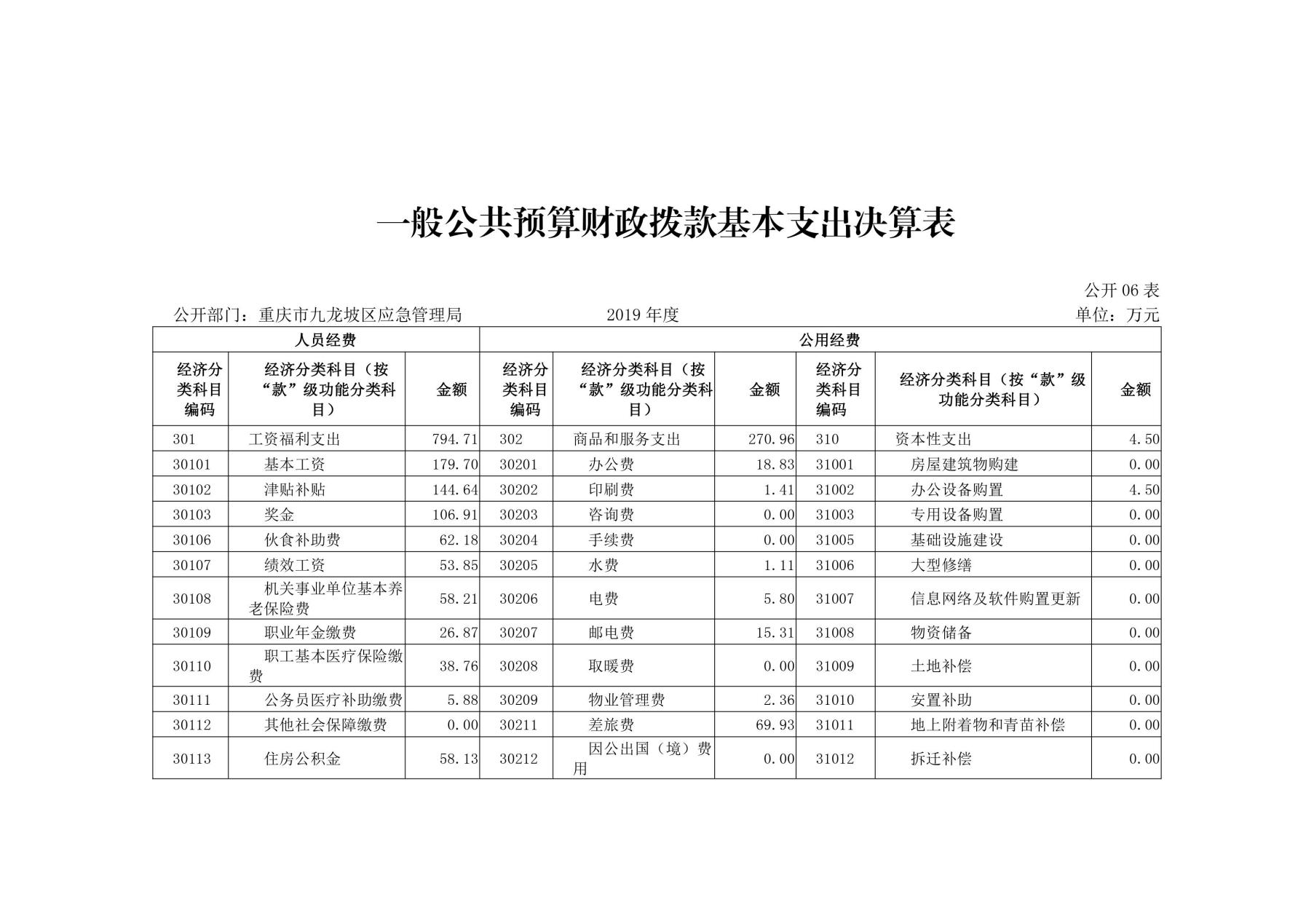 一般公共预算财政拨款基本支出决算表

公开 06 表

公开部门：重庆市九龙坡区应急管理局　　2019 年度　　单位：万元

| 人员经费 | | | 公用经费 | | | | | |
|---|---|---|---|---|---|---|---|---|
| 经济分类科目编码 | 经济分类科目（按“款”级功能分类科目） | 金额 | 经济分类科目编码 | 经济分类科目（按“款”级功能分类科目） | 金额 | 经济分类科目编码 | 经济分类科目（按“款”级功能分类科目） | 金额 |
| 301 | 工资福利支出 | 794.71 | 302 | 商品和服务支出 | 270.96 | 310 | 资本性支出 | 4.50 |
| 30101 | 基本工资 | 179.70 | 30201 | 办公费 | 18.83 | 31001 | 房屋建筑物购建 | 0.00 |
| 30102 | 津贴补贴 | 144.64 | 30202 | 印刷费 | 1.41 | 31002 | 办公设备购置 | 4.50 |
| 30103 | 奖金 | 106.91 | 30203 | 咨询费 | 0.00 | 31003 | 专用设备购置 | 0.00 |
| 30106 | 伙食补助费 | 62.18 | 30204 | 手续费 | 0.00 | 31005 | 基础设施建设 | 0.00 |
| 30107 | 绩效工资 | 53.85 | 30205 | 水费 | 1.11 | 31006 | 大型修缮 | 0.00 |
| 30108 | 机关事业单位基本养老保险费 | 58.21 | 30206 | 电费 | 5.80 | 31007 | 信息网络及软件购置更新 | 0.00 |
| 30109 | 职业年金缴费 | 26.87 | 30207 | 邮电费 | 15.31 | 31008 | 物资储备 | 0.00 |
| 30110 | 职工基本医疗保险缴费 | 38.76 | 30208 | 取暖费 | 0.00 | 31009 | 土地补偿 | 0.00 |
| 30111 | 公务员医疗补助缴费 | 5.88 | 30209 | 物业管理费 | 2.36 | 31010 | 安置补助 | 0.00 |
| 30112 | 其他社会保障缴费 | 0.00 | 30211 | 差旅费 | 69.93 | 31011 | 地上附着物和青苗补偿 | 0.00 |
| 30113 | 住房公积金 | 58.13 | 30212 | 因公出国（境）费用 | 0.00 | 31012 | 拆迁补偿 | 0.00 |